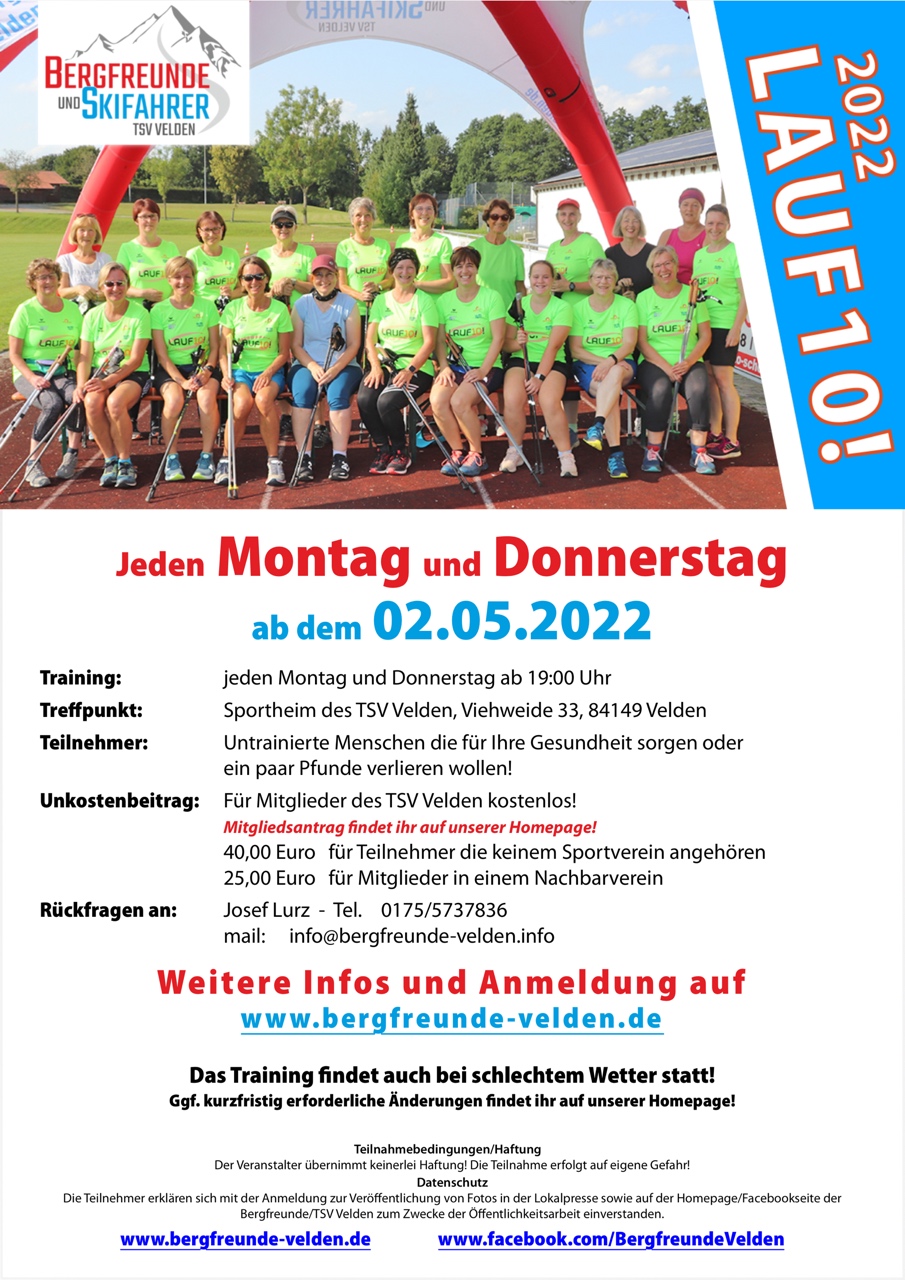 BERGFREUNDE UND SKIFAHRER TSV VELDEN

2022 LAUF10!

Jeden Montag und Donnerstag ab dem 02.05.2022

Training: jeden Montag und Donnerstag ab 19:00 Uhr
Treffpunkt: Sportheim des TSV Velden, Viehweide 33, 84149 Velden
Teilnehmer: Untrainierte Menschen die für Ihre Gesundheit sorgen oder ein paar Pfunde verlieren wollen!
Unkostenbeitrag: Für Mitglieder des TSV Velden kostenlos!
Mitgliedsantrag findet ihr auf unserer Homepage!
40,00 Euro für Teilnehmer die keinem Sportverein angehören
25,00 Euro für Mitglieder in einem Nachbarverein
Rückfragen an: Josef Lurz - Tel. 0175/5737836
mail: info@bergfreunde-velden.info

Weitere Infos und Anmeldung auf
www.bergfreunde-velden.de

Das Training findet auch bei schlechtem Wetter statt!
Ggf. kurzfristig erforderliche Änderungen findet ihr auf unserer Homepage!

Teilnahmebedingungen/Haftung
Der Veranstalter übernimmt keinerlei Haftung! Die Teilnahme erfolgt auf eigene Gefahr!
Datenschutz
Die Teilnehmer erklären sich mit der Anmeldung zur Veröffentlichung von Fotos in der Lokalpresse sowie auf der Homepage/Facebookseite der Bergfreunde/TSV Velden zum Zwecke der Öffentlichkeitsarbeit einverstanden.

www.bergfreunde-velden.de www.facebook.com/BergfreundeVelden